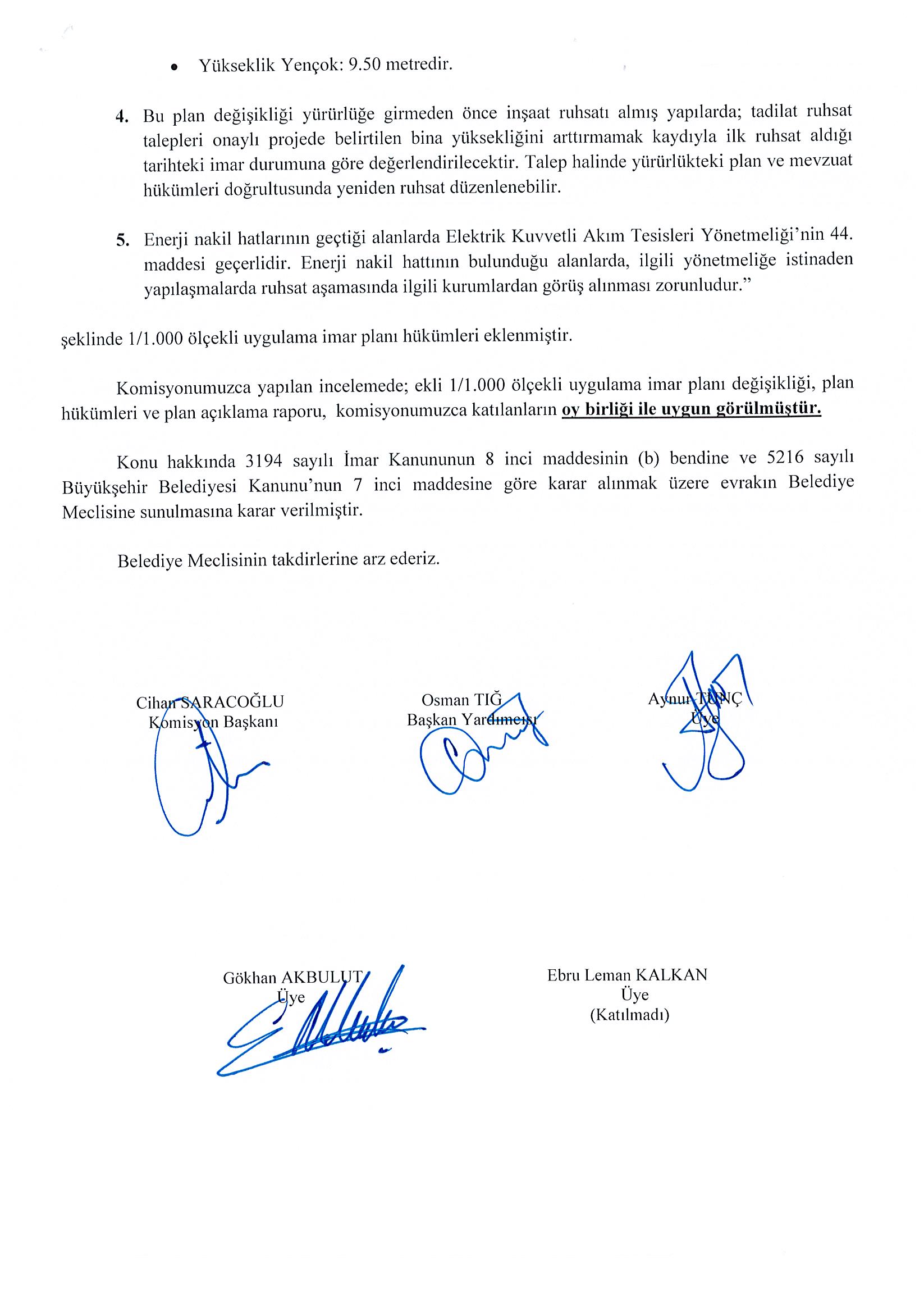 • Yükseklik Yençok: 9.50 metredir.

4. Bu plan değişikliği yürürlüğe girmeden önce inşaat ruhsatı almış yapılarda; tadilat ruhsat talepleri onaylı projede belirtilen bina yüksekliğini arttırmamak kaydıyla ilk ruhsat aldığı tarihteki imar durumuna göre değerlendirilecektir. Talep halinde yürürlükteki plan ve mevzuat hükümleri doğrultusunda yeniden ruhsat düzenlenebilir.

5. Enerji nakil hatlarının geçtiği alanlarda Elektrik Kuvvetli Akım Tesisleri Yönetmeliği'nin 44. maddesi geçerlidir. Enerji nakil hattının bulunduğu alanlarda, ilgili yönetmeliğe istinaden yapılaşmalarda ruhsat aşamasında ilgili kurumlardan görüş alınması zorunludur."

şeklinde 1/1.000 ölçekli uygulama imar planı hükümleri eklenmiştir.

Komisyonumuzca yapılan incelemede; ekli 1/1.000 ölçekli uygulama imar planı değişikliği, plan hükümleri ve plan açıklama raporu, komisyonumuzca katılanların oy birliği ile uygun görülmüştür.

Konu hakkında 3194 sayılı İmar Kanununun 8 inci maddesinin (b) bendine ve 5216 sayılı Büyükşehir Belediyesi Kanunu'nun 7 inci maddesine göre karar alınmak üzere evrakın Belediye Meclisine sunulmasına karar verilmiştir.

Belediye Meclisinin takdirlerine arz ederiz.

Cihan SARACOĞLU
Komisyon Başkanı

Osman TIĞ
Başkan Yardımcısı

Aynur TUNÇ
Üye

Gökhan AKBULUT
Üye

Ebru Leman KALKAN
Üye
(Katılmadı)